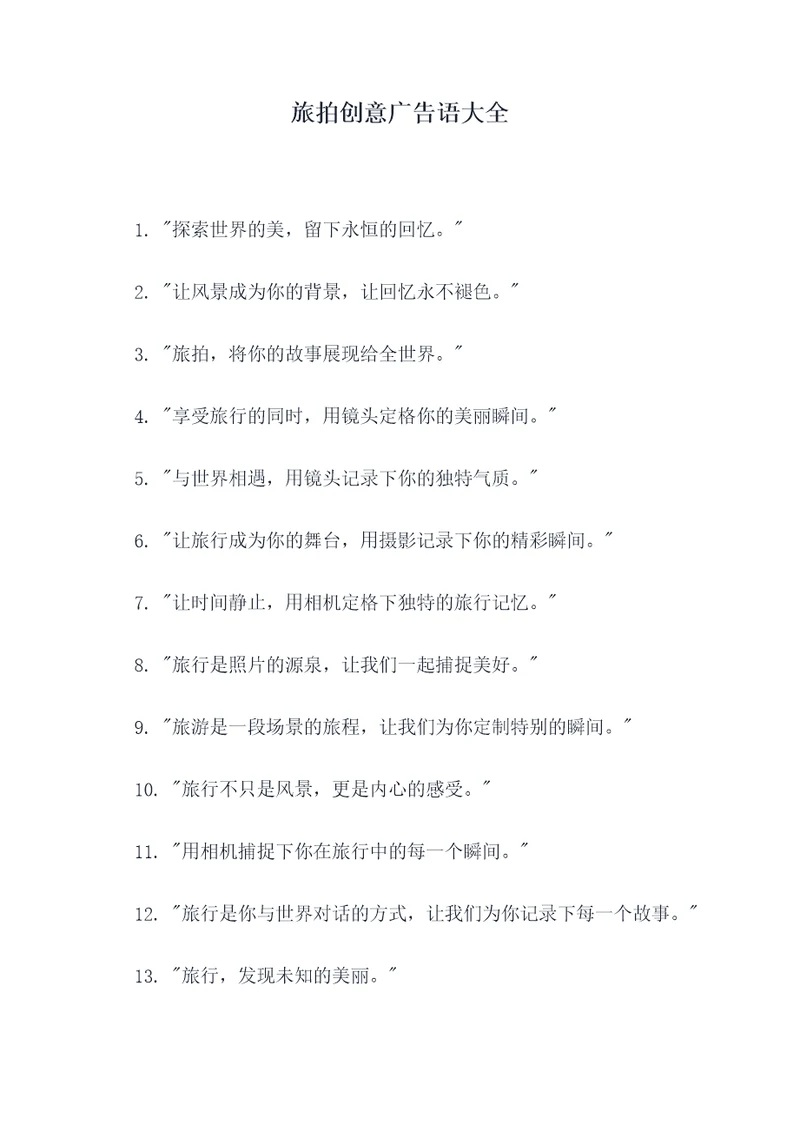 旅拍创意广告语大全

1. "探索世界的美，留下永恒的回忆。"

2. "让风景成为你的背景，让回忆永不褪色。"

3. "旅拍，将你的故事展现给全世界。"

4. "享受旅行的同时，用镜头定格你的美丽瞬间。"

5. "与世界相遇，用镜头记录下你的独特气质。"

6. "让旅行成为你的舞台，用摄影记录下你的精彩瞬间。"

7. "让时间静止，用相机定格下独特的旅行记忆。"

8. "旅行是照片的源泉，让我们一起捕捉美好。"

9. "旅游是一段场景的旅程，让我们为你定制特别的瞬间。"

10. "旅行不只是风景，更是内心的感受。"

11. "用相机捕捉下你在旅行中的每一个瞬间。"

12. "旅行是你与世界对话的方式，让我们为你记录下每一个故事。"

13. "旅行，发现未知的美丽。"